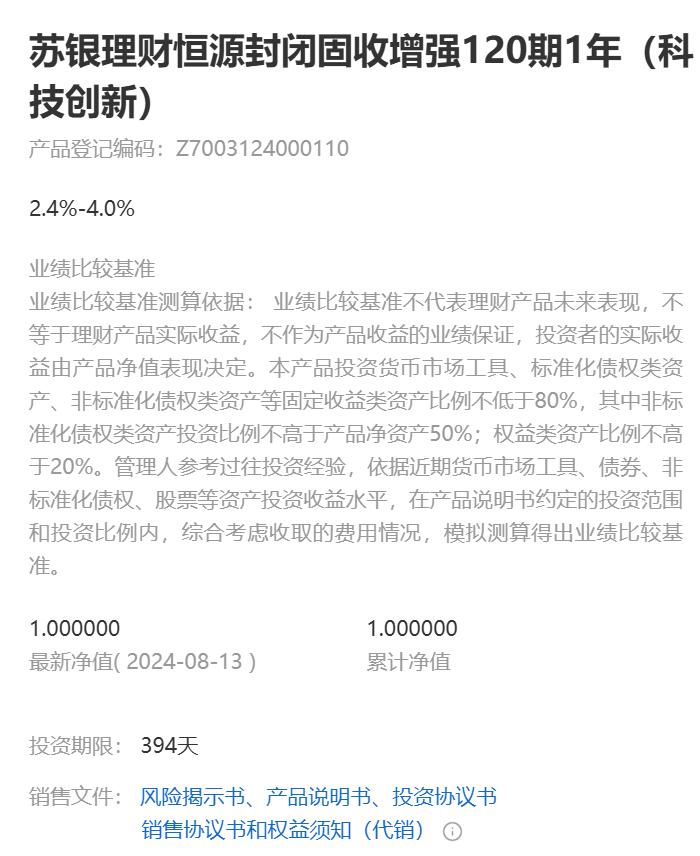 苏银理财恒源封闭固收增强120期1年（科技创新）

产品登记编码：Z7003124000110

2.4%-4.0%

业绩比较基准

业绩比较基准测算依据： 业绩比较基准不代表理财产品未来表现，不等于理财产品实际收益，不作为产品收益的业绩保证，投资者的实际收益由产品净值表现决定。本产品投资货币市场工具、标准化债权类资产、非标准化债权类资产等固定收益类资产比例不低于80%，其中非标准化债权类资产投资比例不高于产品净资产50%；权益类资产比例不高于20%。管理人参考过往投资经验，依据近期货币市场工具、债券、非标准化债权、股票等资产投资收益水平，在产品说明书约定的投资范围和投资比例内，综合考虑收取的费用情况，模拟测算得出业绩比较基准。

1.000000
最新净值( 2024-08-13 )

1.000000
累计净值

投资期限： 394天

销售文件： 风险揭示书、产品说明书、投资协议书
销售协议书和权益须知（代销）